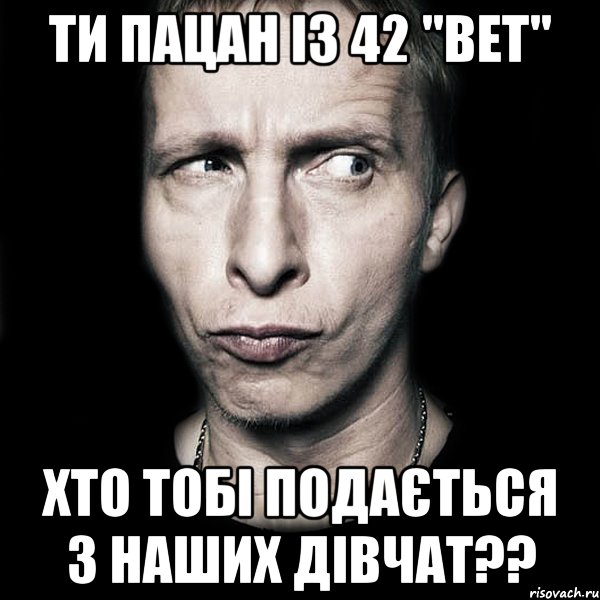 ТИ ПАЦАН ІЗ 42 "ВЕТ"

ХТО ТОБІ ПОДАЄТЬСЯ З НАШИХ ДІВЧАТ??

risovach.ru